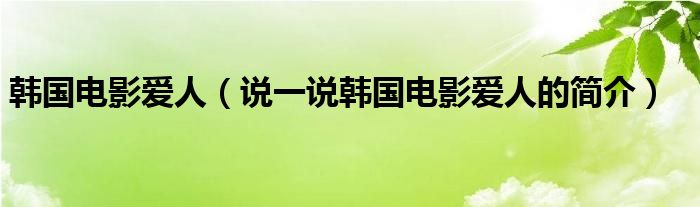 韩国电影爱人（说一说韩国电影爱人的简介）